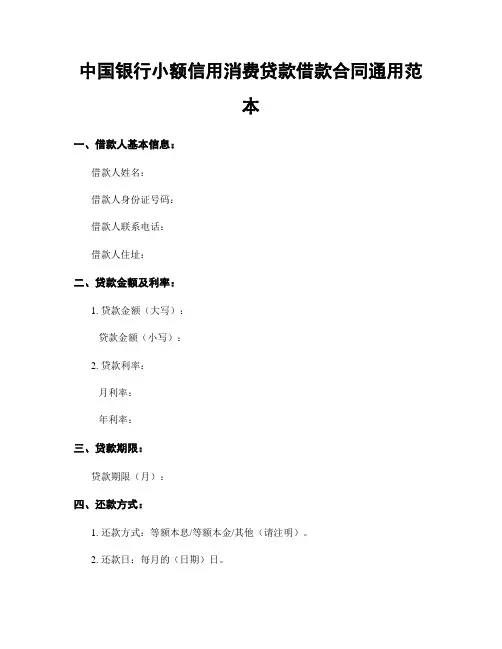 中国银行小额信用消费贷款借款合同通用范本

一、借款人基本信息：

借款人姓名：

借款人身份证号码：

借款人联系电话：

借款人住址：

二、贷款金额及利率：

1. 贷款金额（大写）：

贷款金额（小写）：

2. 贷款利率：

月利率：

年利率：

三、贷款期限：

贷款期限（月）：

四、还款方式：

1. 还款方式：等额本息/等额本金/其他（请注明）。

2. 还款日：每月的（日期）日。